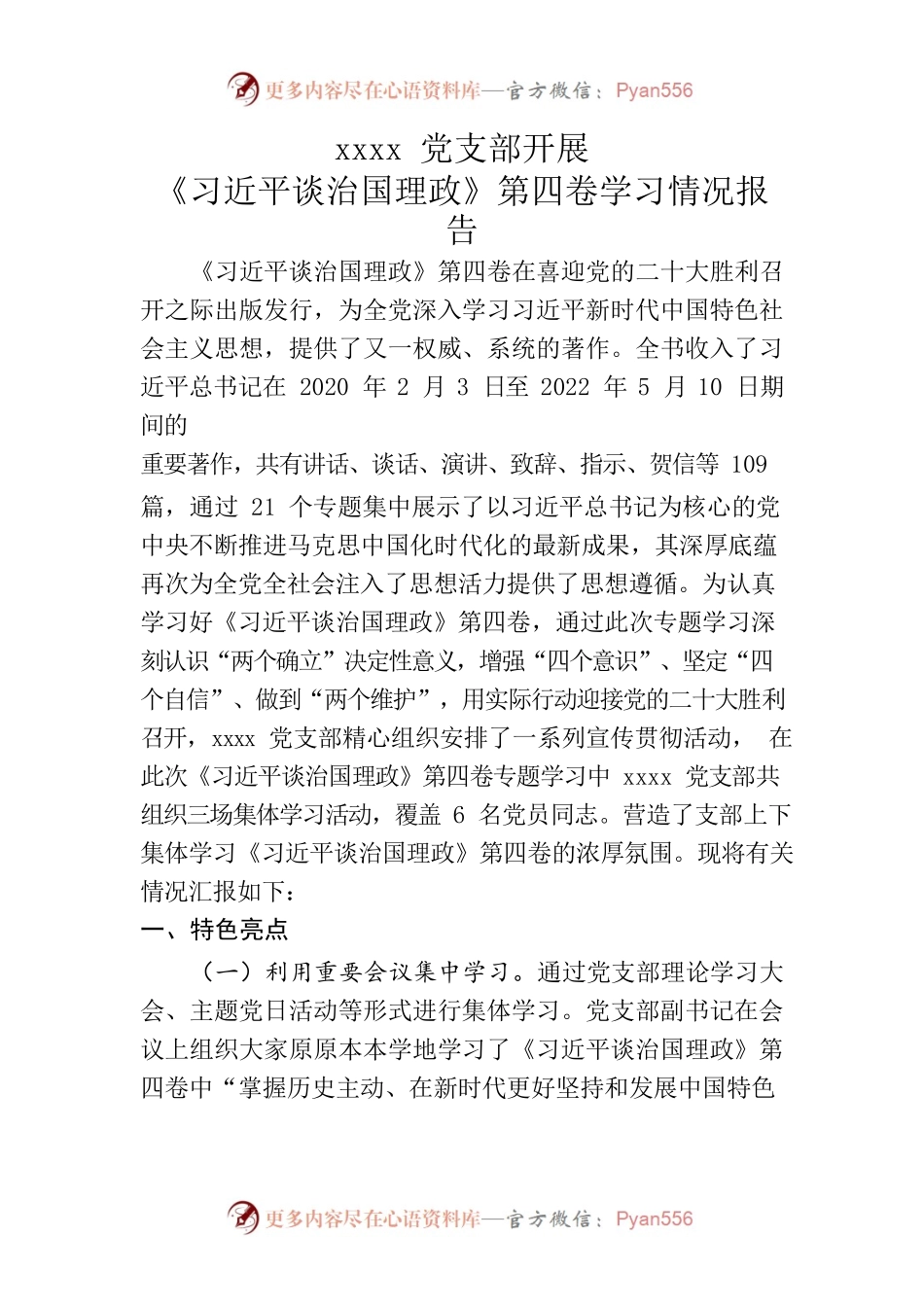 更多内容尽在心语资料库—官方微信：Pyan556

xxxx 党支部开展
《习近平谈治国理政》第四卷学习情况报告

《习近平谈治国理政》第四卷在喜迎党的二十大胜利召开之际出版发行，为全党深入学习习近平新时代中国特色社会主义思想，提供了又一权威、系统的著作。全书收入了习近平总书记在 2020 年 2 月 3 日至 2022 年 5 月 10 日期间的

重要著作，共有讲话、谈话、演讲、致辞、指示、贺信等 109 篇，通过 21 个专题集中展示了以习近平总书记为核心的党中央不断推进马克思中国化时代化的最新成果，其深厚底蕴再次为全党全社会注入了思想活力提供了思想遵循。为认真学习好《习近平谈治国理政》第四卷，通过此次专题学习深刻认识“两个确立”决定性意义，增强“四个意识”、坚定“四个自信”、做到“两个维护”，用实际行动迎接党的二十大胜利召开，xxxx 党支部精心组织安排了一系列宣传贯彻活动， 在此次《习近平谈治国理政》第四卷专题学习中 xxxx 党支部共组织三场集体学习活动，覆盖 6 名党员同志。营造了支部上下集体学习《习近平谈治国理政》第四卷的浓厚氛围。现将有关情况汇报如下：

一、特色亮点

（一）利用重要会议集中学习。通过党支部理论学习大会、主题党日活动等形式进行集体学习。党支部副书记在会议上组织大家原原本本学地学习了《习近平谈治国理政》第四卷中“掌握历史主动、在新时代更好坚持和发展中国特色

更多内容尽在心语资料库—官方微信：Pyan556